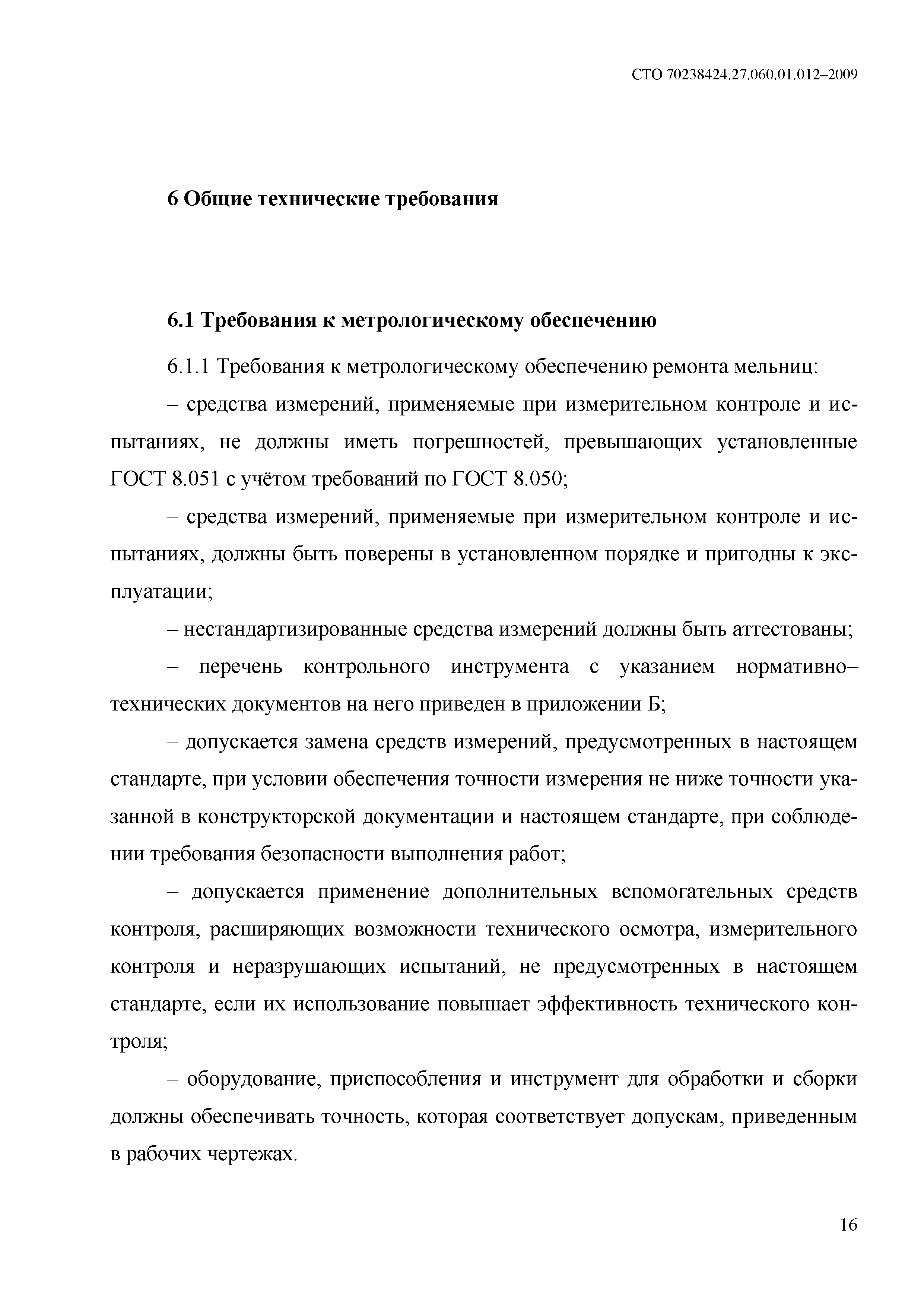 СТО 70238424.27.060.01.012–2009

6 Общие технические требования

6.1 Требования к метрологическому обеспечению

6.1.1 Требования к метрологическому обеспечению ремонта мельниц:

– средства измерений, применяемые при измерительном контроле и испытаниях, не должны иметь погрешностей, превышающих установленные ГОСТ 8.051 с учётом требований по ГОСТ 8.050;

– средства измерений, применяемые при измерительном контроле и испытаниях, должны быть поверены в установленном порядке и пригодны к эксплуатации;

– нестандартизированные средства измерений должны быть аттестованы;

– перечень контрольного инструмента с указанием нормативно–технических документов на него приведен в приложении Б;

– допускается замена средств измерений, предусмотренных в настоящем стандарте, при условии обеспечения точности измерения не ниже точности указанной в конструкторской документации и настоящем стандарте, при соблюдении требования безопасности выполнения работ;

– допускается применение дополнительных вспомогательных средств контроля, расширяющих возможности технического осмотра, измерительного контроля и неразрушающих испытаний, не предусмотренных в настоящем стандарте, если их использование повышает эффективность технического контроля;

– оборудование, приспособления и инструмент для обработки и сборки должны обеспечивать точность, которая соответствует допускам, приведенным в рабочих чертежах.

16